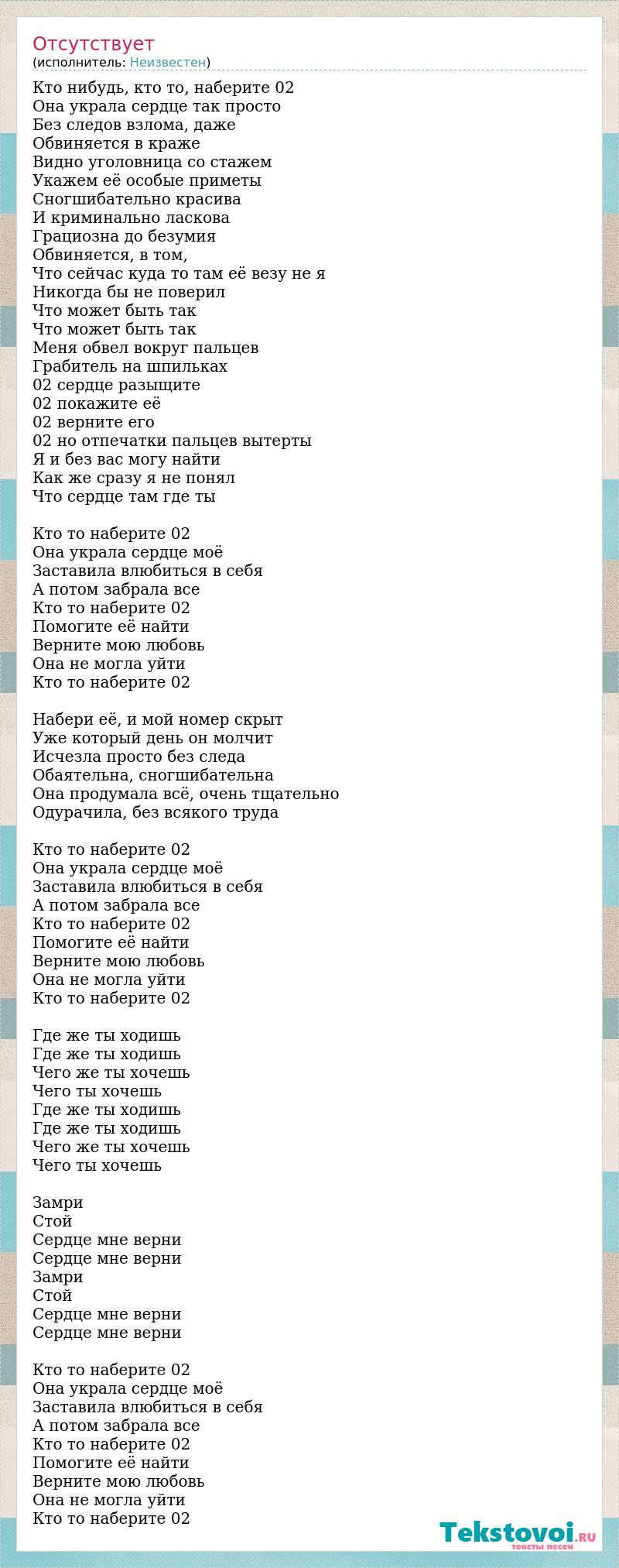 Отсутствует
(исполнитель: Неизвестен)

Кто нибудь, кто то, наберите 02
Она украла сердце так просто
Без следов взлома, даже
Обвиняется в краже
Видно уголовница со стажем
Укажем её особые приметы
Сногшибательно красива
И криминально ласкова
Грациозна до безумия
Обвиняется, в том,
Что сейчас куда то там её везу не я
Никогда бы не поверил
Что может быть так
Что может быть так
Меня обвел вокруг пальцев
Грабитель на шпильках
02 сердце разыщите
02 покажите её
02 верните его
02 но отпечатки пальцев вытерты
Я и без вас могу найти
Как же сразу я не понял
Что сердце там где ты

Кто то наберите 02
Она украла сердце моё
Заставила влюбиться в себя
А потом забрала все
Кто то наберите 02
Помогите её найти
Верните мою любовь
Она не могла уйти
Кто то наберите 02

Набери её, и мой номер скрыт
Уже который день он молчит
Исчезла просто без следа
Обаятельна, сногшибательна
Она продумала всё, очень тщательно
Одурачила, без всякого труда

Кто то наберите 02
Она украла сердце моё
Заставила влюбиться в себя
А потом забрала все
Кто то наберите 02
Помогите её найти
Верните мою любовь
Она не могла уйти
Кто то наберите 02

Где же ты ходишь
Где же ты ходишь
Чего же ты хочешь
Чего ты хочешь
Где же ты ходишь
Где же ты ходишь
Чего же ты хочешь
Чего ты хочешь

Замри
Стой
Сердце мне верни
Сердце мне верни
Замри
Стой
Сердце мне верни
Сердце мне верни

Кто то наберите 02
Она украла сердце моё
Заставила влюбиться в себя
А потом забрала все
Кто то наберите 02
Помогите её найти
Верните мою любовь
Она не могла уйти
Кто то наберите 02

Tekstovoi.RU
тексты песен